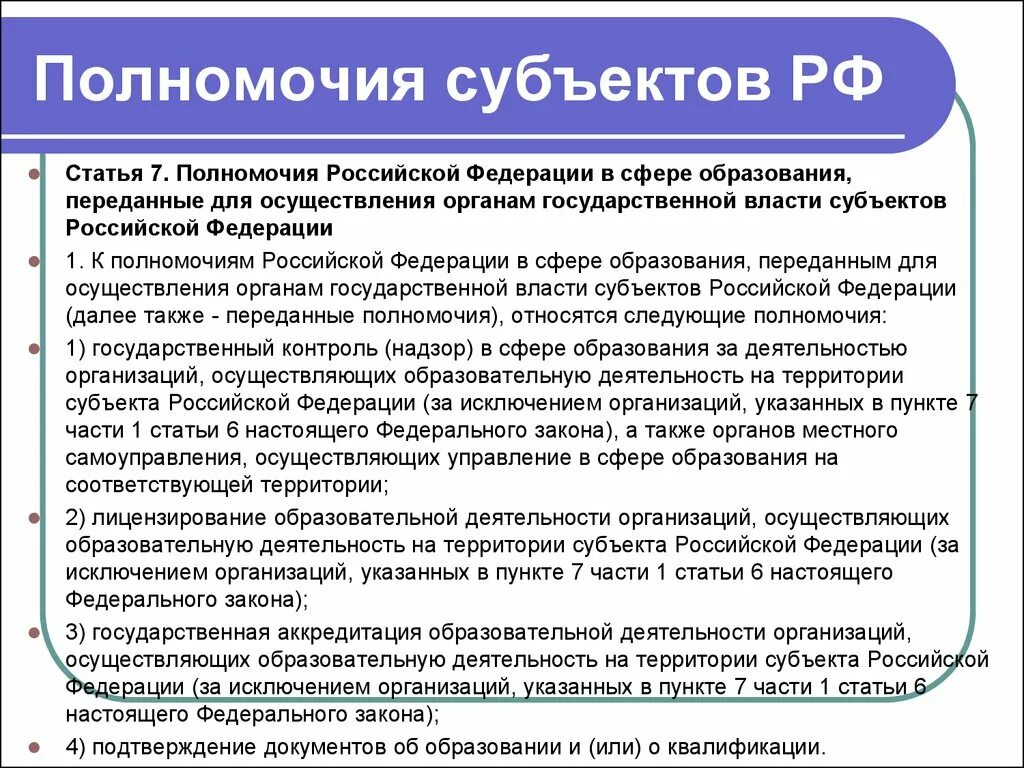 Полномочия субъектов РФ

Статья 7. Полномочия Российской Федерации в сфере образования, переданные для осуществления органам государственной власти субъектов Российской Федерации

1. К полномочиям Российской Федерации в сфере образования, переданным для осуществления органам государственной власти субъектов Российской Федерации (далее также - переданные полномочия), относятся следующие полномочия:

1) государственный контроль (надзор) в сфере образования за деятельностью организаций, осуществляющих образовательную деятельность на территории субъекта Российской Федерации (за исключением организаций, указанных в пункте 7 части 1 статьи 6 настоящего Федерального закона), а также органов местного самоуправления, осуществляющих управление в сфере образования на соответствующей территории;

2) лицензирование образовательной деятельности организаций, осуществляющих образовательную деятельность на территории субъекта Российской Федерации (за исключением организаций, указанных в пункте 7 части 1 статьи 6 настоящего Федерального закона);

3) государственная аккредитация образовательной деятельности организаций, осуществляющих образовательную деятельность на территории субъекта Российской Федерации (за исключением организаций, указанных в пункте 7 части 1 статьи 6 настоящего Федерального закона);

4) подтверждение документов об образовании и (или) о квалификации.